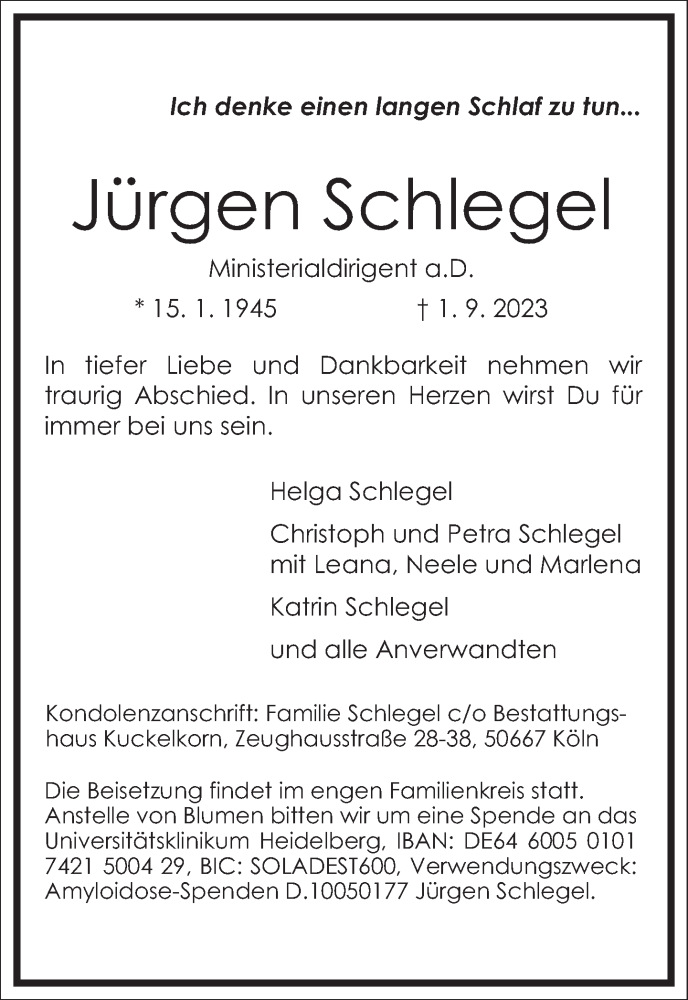 Ich denke einen langen Schlaf zu tun...

Jürgen Schlegel

Ministerialdirigent a.D.

* 15. 1. 1945 † 1. 9. 2023

In tiefer Liebe und Dankbarkeit nehmen wir traurig Abschied. In unseren Herzen wirst Du für immer bei uns sein.

Helga Schlegel

Christoph und Petra Schlegel mit Leana, Neele und Marlena

Katrin Schlegel

und alle Anverwandten

Kondolenzanschrift: Familie Schlegel c/o Bestattungshaus Kuckelkorn, Zeughausstraße 28-38, 50667 Köln

Die Beisetzung findet im engen Familienkreis statt. Anstelle von Blumen bitten wir um eine Spende an das Universitätsklinikum Heidelberg, IBAN: DE64 6005 0101 7421 5004 29, BIC: SOLADEST600, Verwendungszweck: Amyloidose-Spenden D.10050177 Jürgen Schlegel.